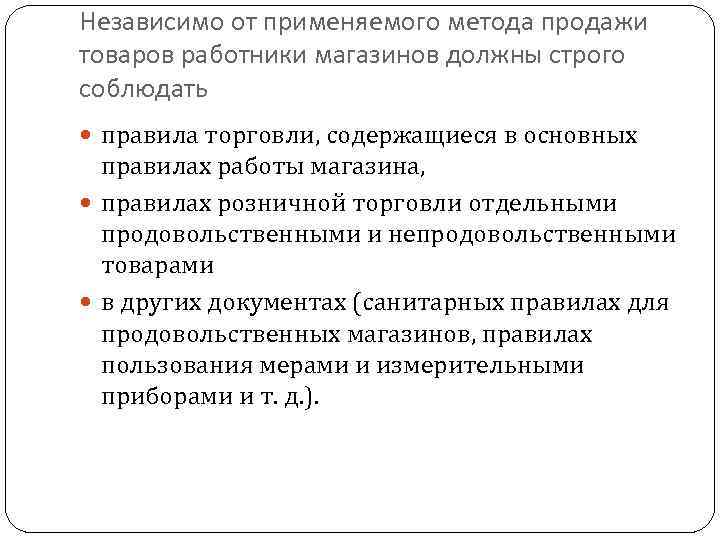 Независимо от применяемого метода продажи товаров работники магазинов должны строго соблюдать

• правила торговли, содержащиеся в основных правилах работы магазина,
• правилах розничной торговли отдельными продовольственными и непродовольственными товарами
• в других документах (санитарных правилах для продовольственных магазинов, правилах пользования мерами и измерительными приборами и т. д.).